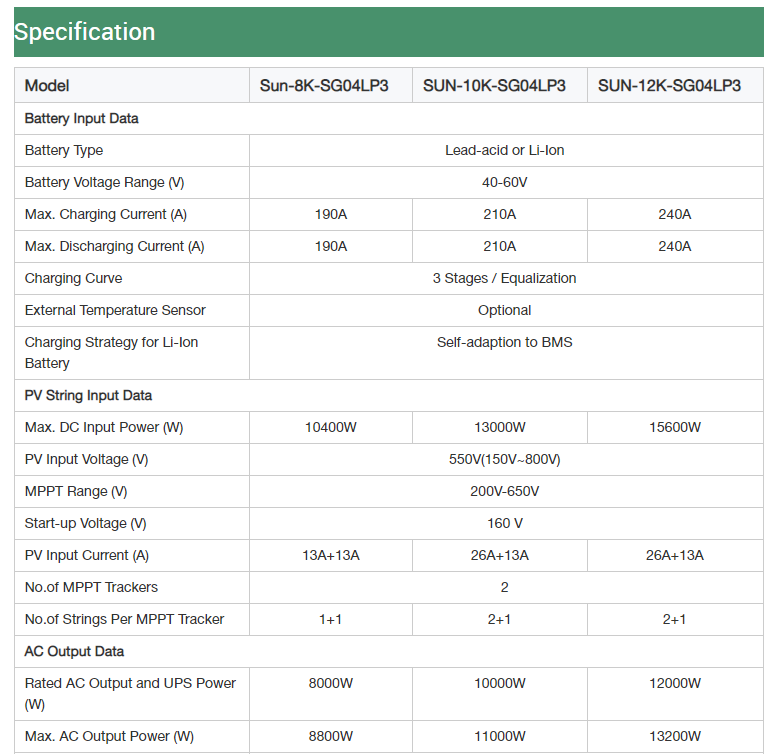 Specification

| Model | Sun-8K-SG04LP3 | SUN-10K-SG04LP3 | SUN-12K-SG04LP3 |
|---|---|---|---|
| Battery Input Data | | | |
| Battery Type | Lead-acid or Li-Ion | | |
| Battery Voltage Range (V) | 40-60V | | |
| Max. Charging Current (A) | 190A | 210A | 240A |
| Max. Discharging Current (A) | 190A | 210A | 240A |
| Charging Curve | 3 Stages / Equalization | | |
| External Temperature Sensor | Optional | | |
| Charging Strategy for Li-Ion Battery | Self-adaption to BMS | | |
| PV String Input Data | | | |
| Max. DC Input Power (W) | 10400W | 13000W | 15600W |
| PV Input Voltage (V) | 550V(150V~800V) | | |
| MPPT Range (V) | 200V-650V | | |
| Start-up Voltage (V) | 160 V | | |
| PV Input Current (A) | 13A+13A | 26A+13A | 26A+13A |
| No.of MPPT Trackers | 2 | | |
| No.of Strings Per MPPT Tracker | 1+1 | 2+1 | 2+1 |
| AC Output Data | | | |
| Rated AC Output and UPS Power (W) | 8000W | 10000W | 12000W |
| Max. AC Output Power (W) | 8800W | 11000W | 13200W |